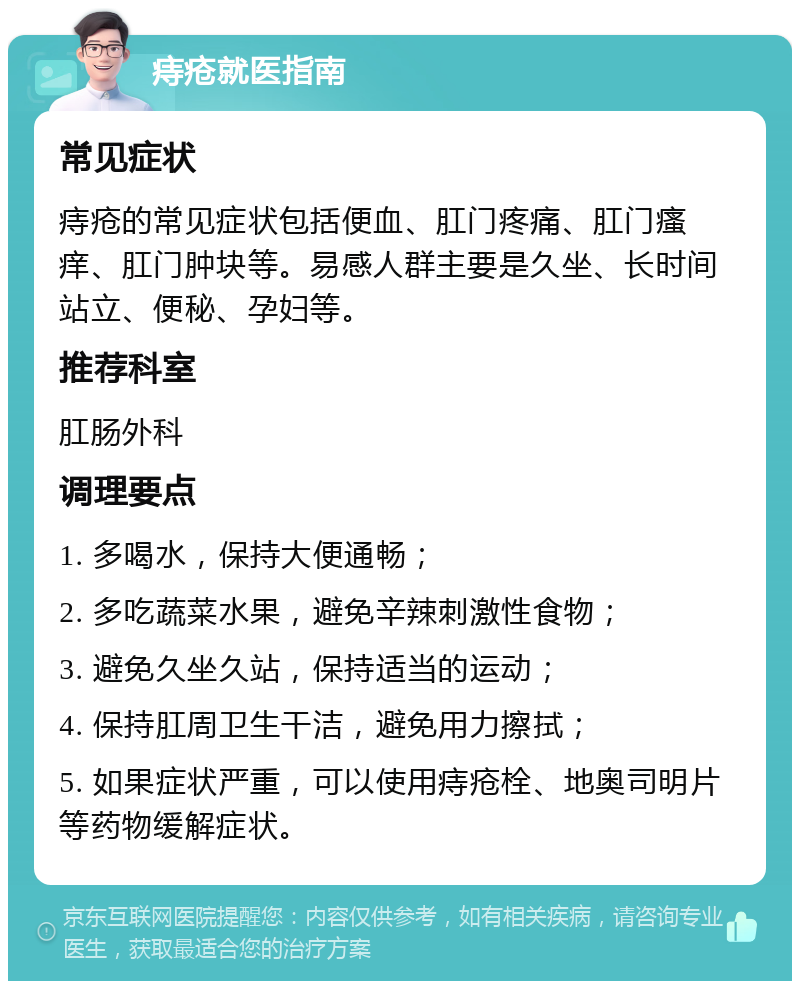 痔疮就医指南

常见症状

痔疮的常见症状包括便血、肛门疼痛、肛门瘙痒、肛门肿块等。易感人群主要是久坐、长时间站立、便秘、孕妇等。

推荐科室

肛肠外科

调理要点

1. 多喝水，保持大便通畅；

2. 多吃蔬菜水果，避免辛辣刺激性食物；

3. 避免久坐久站，保持适当的运动；

4. 保持肛周卫生干洁，避免用力擦拭；

5. 如果症状严重，可以使用痔疮栓、地奥司明片等药物缓解症状。

京东互联网医院提醒您：内容仅供参考，如有相关疾病，请咨询专业医生，获取最适合您的治疗方案